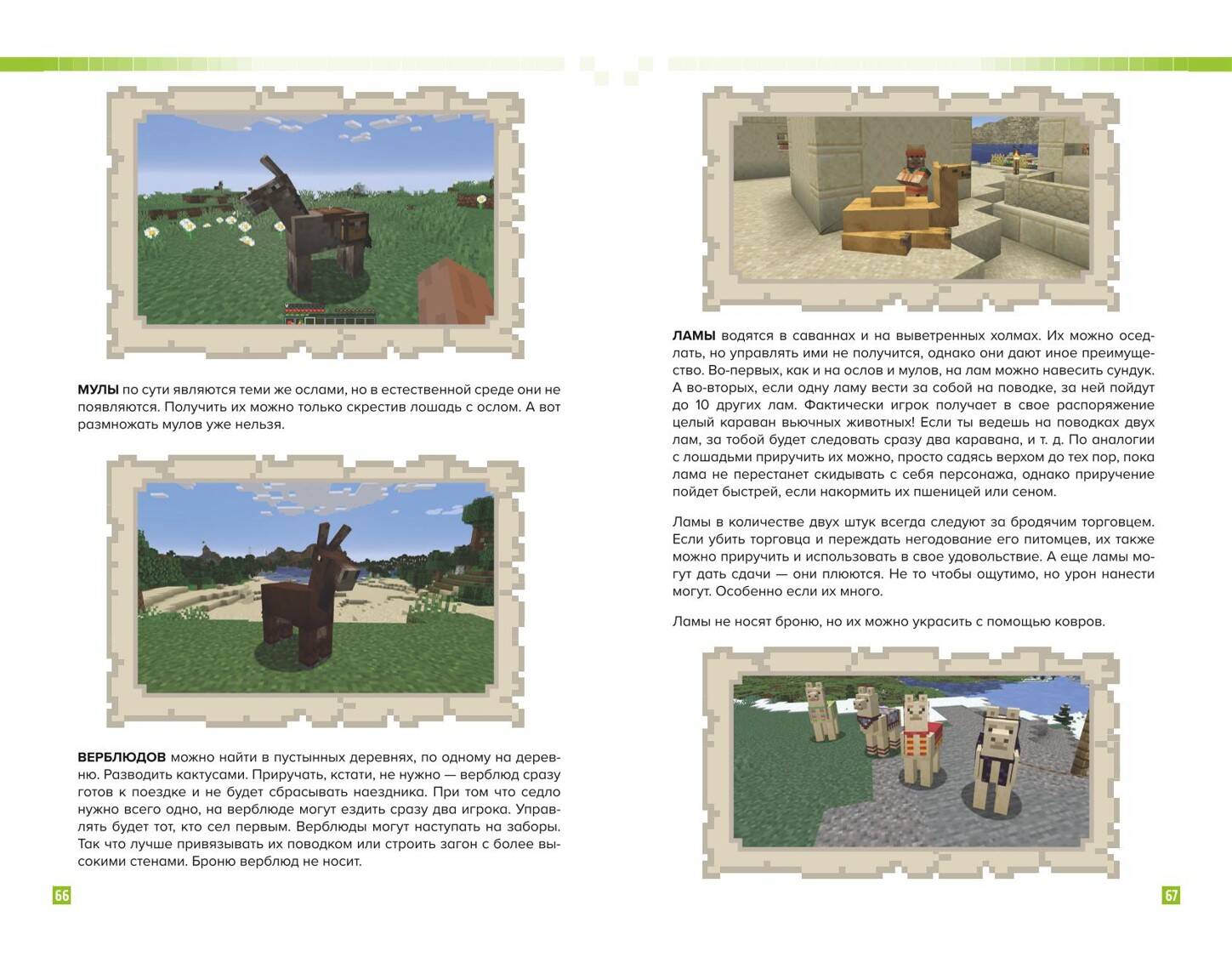 **МУЛЫ** по сути являются теми же ослами, но в естественной среде они не появляются. Получить их можно только скрестив лошадь с ослом. А вот размножать мулов уже нельзя.

**ВЕРБЛЮДОВ** можно найти в пустынных деревнях, по одному на деревню. Разводить кактусами. Приручать, кстати, не нужно — верблюд сразу готов к поездке и не будет сбрасывать наездника. При том что седло нужно всего одно, на верблюде могут ездить сразу два игрока. Управлять будет тот, кто сел первым. Верблюды могут наступать на заборы. Так что лучше привязывать их поводком или строить загон с более высокими стенами. Броню верблюд не носит.

66

**ЛАМЫ** водятся в саваннах и на выветренных холмах. Их можно оседлать, но управлять ими не получится, однако они дают иное преимущество. Во-первых, как и на ослов и мулов, на лам можно навесить сундук. А во-вторых, если одну ламу вести за собой на поводке, за ней пойдут до 10 других лам. Фактически игрок получает в свое распоряжение целый караван вьючных животных! Если ты ведешь на поводках двух лам, за тобой будет следовать сразу два каравана, и т. д. По аналогии с лошадьми приручить их можно, просто садясь верхом до тех пор, пока лама не перестанет скидывать с себя персонажа, однако приручение пойдет быстрей, если накормить их пшеницей или сеном.

Ламы в количестве двух штук всегда следуют за бродячим торговцем. Если убить торговца и переждать негодование его питомцев, их также можно приручить и использовать в свое удовольствие. А еще ламы могут дать сдачи — они плюются. Не то чтобы ощутимо, но урон нанести могут. Особенно если их много.

Ламы не носят броню, но их можно украсить с помощью ковров.

67